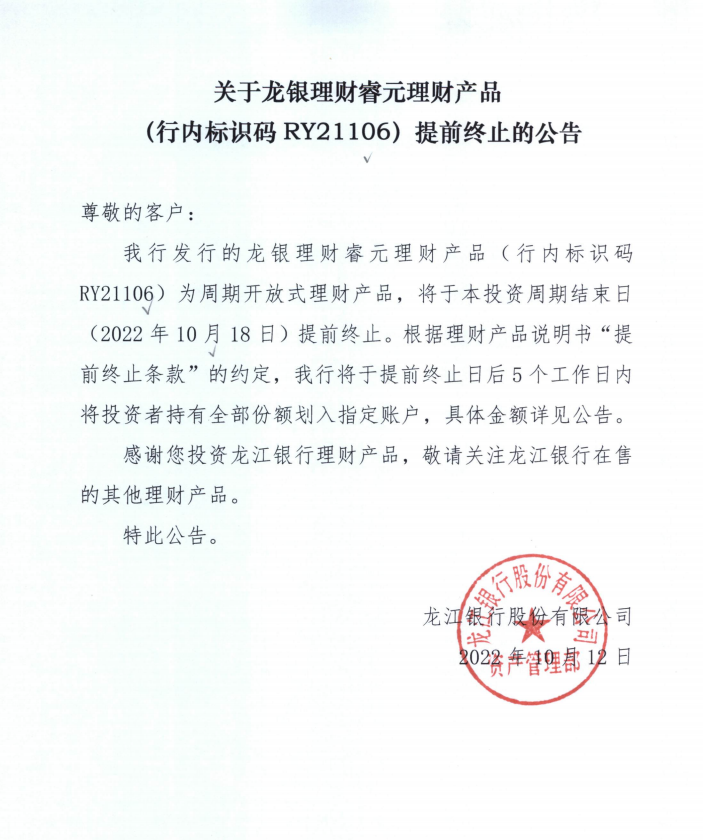 关于龙银理财睿元理财产品
（行内标识码 RY21106）提前终止的公告

尊敬的客户：

我行发行的龙银理财睿元理财产品（行内标识码 RY21106）为周期开放式理财产品，将于本投资周期结束日（2022 年 10 月 18 日）提前终止。根据理财产品说明书“提前终止条款”的约定，我行将于提前终止日后 5 个工作日内将投资者持有全部份额划入指定账户，具体金额详见公告。

感谢您投资龙江银行理财产品，敬请关注龙江银行在售的其他理财产品。

特此公告。

龙江银行股份有限公司
2022 年 10 月 12 日

龙江银行股份有限公司
资产管理部